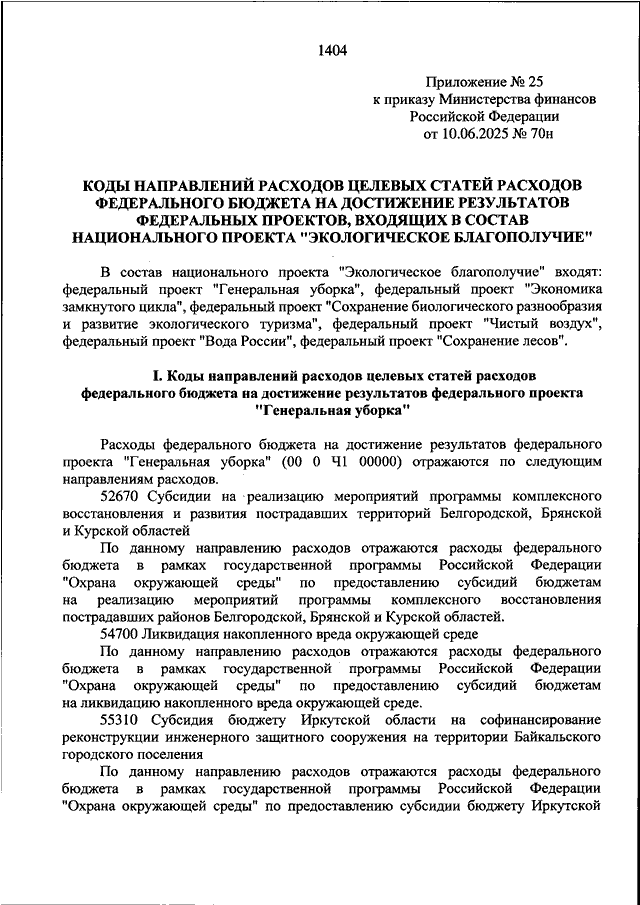 1404

Приложение № 25
к приказу Министерства финансов
Российской Федерации
от 10.06.2025 № 70н

КОДЫ НАПРАВЛЕНИЙ РАСХОДОВ ЦЕЛЕВЫХ СТАТЕЙ РАСХОДОВ ФЕДЕРАЛЬНОГО БЮДЖЕТА НА ДОСТИЖЕНИЕ РЕЗУЛЬТАТОВ ФЕДЕРАЛЬНЫХ ПРОЕКТОВ, ВХОДЯЩИХ В СОСТАВ НАЦИОНАЛЬНОГО ПРОЕКТА "ЭКОЛОГИЧЕСКОЕ БЛАГОПОЛУЧИЕ"

В состав национального проекта "Экологическое благополучие" входят: федеральный проект "Генеральная уборка", федеральный проект "Экономика замкнутого цикла", федеральный проект "Сохранение биологического разнообразия и развитие экологического туризма", федеральный проект "Чистый воздух", федеральный проект "Вода России", федеральный проект "Сохранение лесов".

I. Коды направлений расходов целевых статей расходов федерального бюджета на достижение результатов федерального проекта "Генеральная уборка"

Расходы федерального бюджета на достижение результатов федерального проекта "Генеральная уборка" (00 0 Ч1 00000) отражаются по следующим направлениям расходов.

52670 Субсидии на реализацию мероприятий программы комплексного восстановления и развития пострадавших территорий Белгородской, Брянской и Курской областей

По данному направлению расходов отражаются расходы федерального бюджета в рамках государственной программы Российской Федерации "Охрана окружающей среды" по предоставлению субсидий бюджетам на реализацию мероприятий программы комплексного восстановления пострадавших районов Белгородской, Брянской и Курской областей.

54700 Ликвидация накопленного вреда окружающей среде

По данному направлению расходов отражаются расходы федерального бюджета в рамках государственной программы Российской Федерации "Охрана окружающей среды" по предоставлению субсидий бюджетам на ликвидацию накопленного вреда окружающей среде.

55310 Субсидия бюджету Иркутской области на софинансирование реконструкции инженерного защитного сооружения на территории Байкальского городского поселения

По данному направлению расходов отражаются расходы федерального бюджета в рамках государственной программы Российской Федерации "Охрана окружающей среды" по предоставлению субсидии бюджету Иркутской